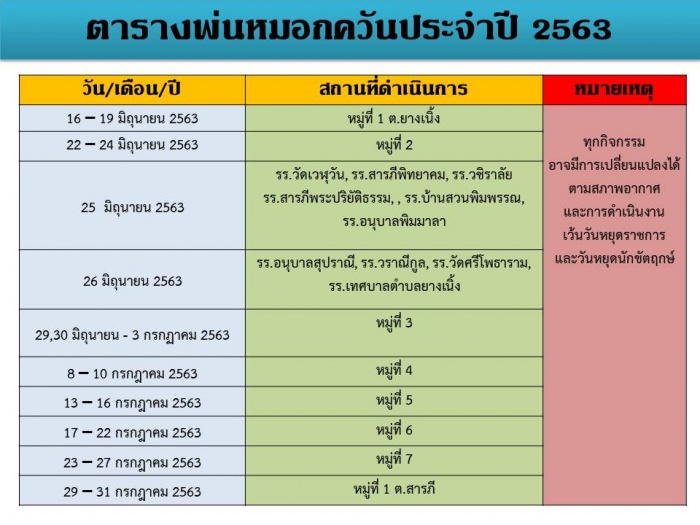 ตารางพ่นหมอกควันประจำปี 2563

| วัน/เดือน/ปี | สถานที่ดำเนินการ | หมายเหตุ |
|---|---|---|
| 16 – 19 มิถุนายน 2563 | หมู่ที่ 1 ต.ยางเนิ้ง | ทุกกิจกรรม อาจมีการเปลี่ยนแปลงได้ ตามสภาพอากาศ และการดำเนินงาน เว้นวันหยุดราชการ และวันหยุดนักขัตฤกษ์ |
| 22 – 24 มิถุนายน 2563 | หมู่ที่ 2 | |
| 25 มิถุนายน 2563 | รร.วัดเวฬุวัน, รร.สารภีพิทยาคม, รร.วชิราลัย รร.สารภีพระปริยัติธรรม, , รร.บ้านสวนพิมพรรณ, รร.อนุบาลพิมมาลา | |
| 26 มิถุนายน 2563 | รร.อนุบาลสุปราณี, รร.วราณีกูล, รร.วัดศรีโพธาราม, รร.เทศบาลตำบลยางเนิ้ง | |
| 29,30 มิถุนายน - 3 กรกฎาคม 2563 | หมู่ที่ 3 | |
| 8 – 10 กรกฎาคม 2563 | หมู่ที่ 4 | |
| 13 – 16 กรกฎาคม 2563 | หมู่ที่ 5 | |
| 17 – 22 กรกฎาคม 2563 | หมู่ที่ 6 | |
| 23 – 27 กรกฎาคม 2563 | หมู่ที่ 7 | |
| 29 – 31 กรกฎาคม 2563 | หมู่ที่ 1 ต.สารภี | |